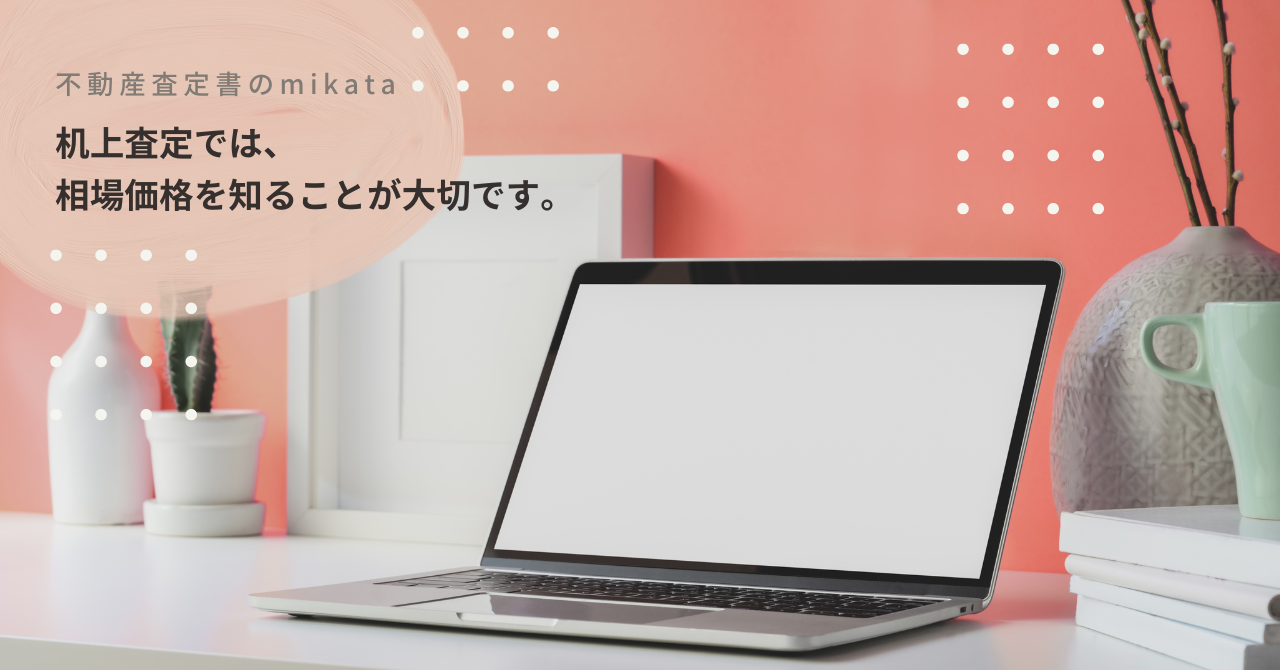 不動産査定書のmikata

机上査定では、
相場価格を知ることが大切です。